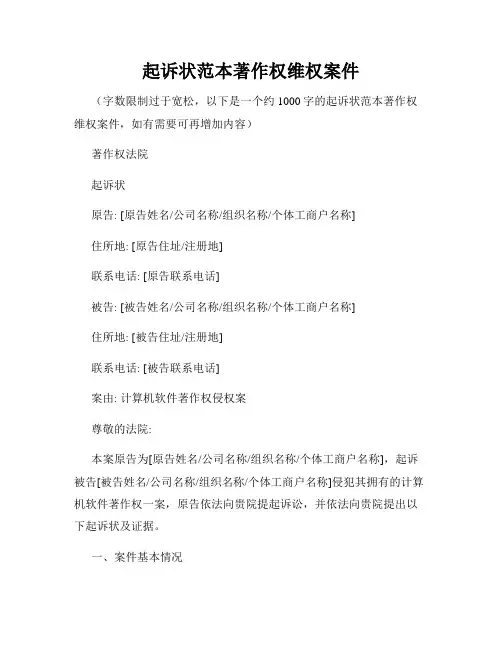 起诉状范本著作权维权案件

（字数限制过于宽松，以下是一个约 1000 字的起诉状范本著作权维权案件，如有需要可再增加内容）

著作权法院

起诉状

原告: [原告姓名/公司名称/组织名称/个体工商户名称]

住所地: [原告住址/注册地]

联系电话: [原告联系电话]

被告: [被告姓名/公司名称/组织名称/个体工商户名称]

住所地: [被告住址/注册地]

联系电话: [被告联系电话]

案由: 计算机软件著作权侵权案

尊敬的法院:

本案原告为[原告姓名/公司名称/组织名称/个体工商户名称]，起诉被告[被告姓名/公司名称/组织名称/个体工商户名称]侵犯其拥有的计算机软件著作权一案，原告依法向贵院提起诉讼，并依法向贵院提出以下起诉状及证据。

一、案件基本情况